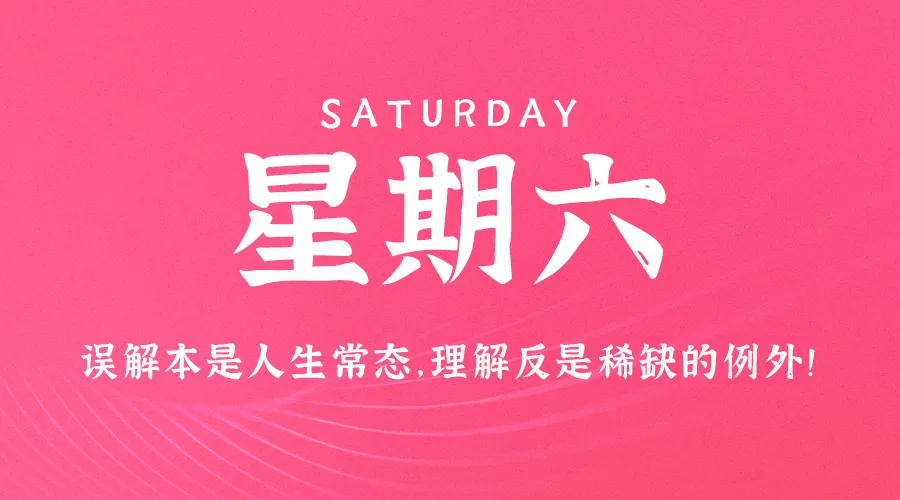 SATURDAY

星期六

误解本是人生常态,理解反是稀缺的例外!